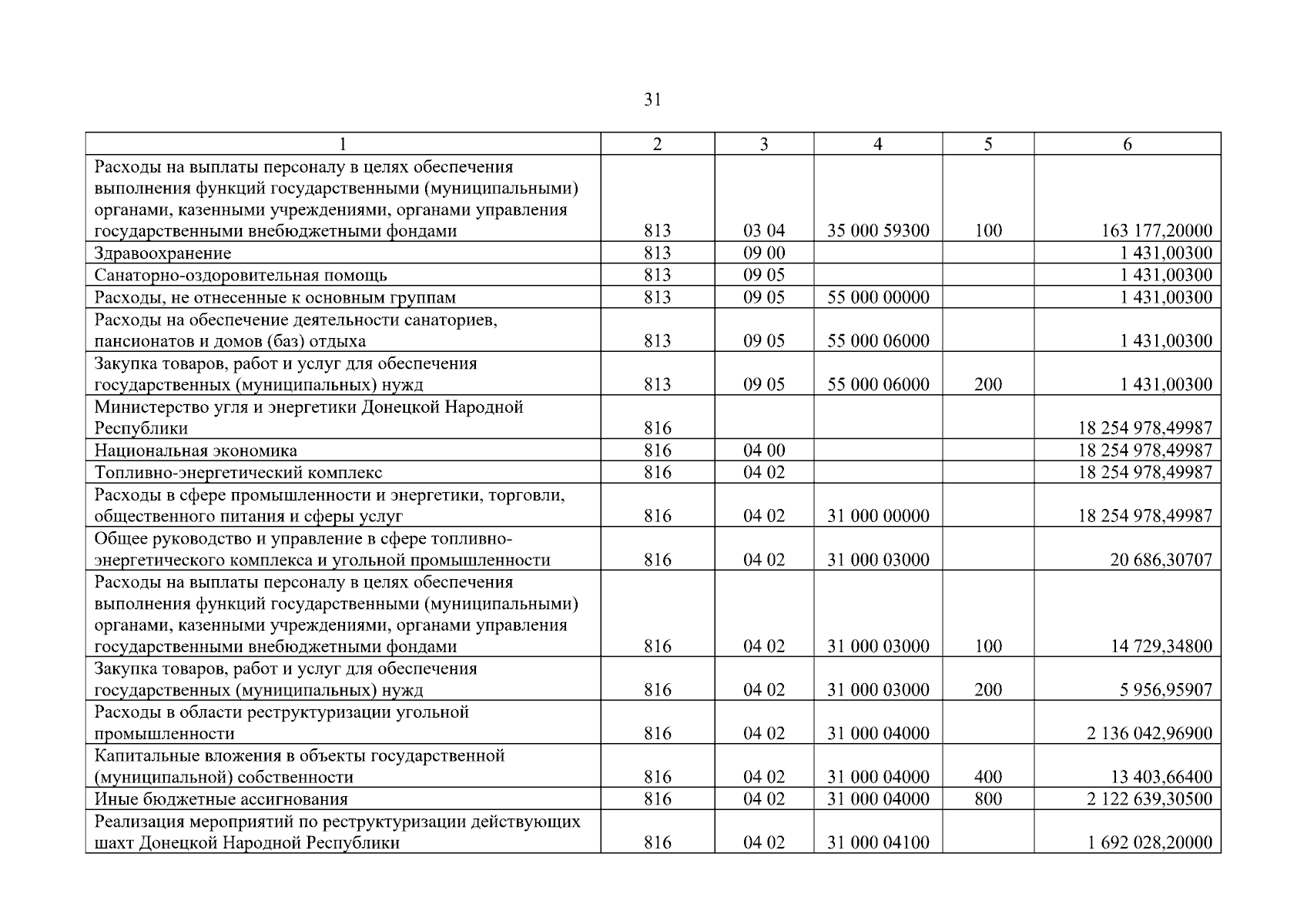 31

| 1 | 2 | 3 | 4 | 5 | 6 |
|---|---|---|---|---|---|
| Расходы на выплаты персоналу в целях обеспечения выполнения функций государственными (муниципальными) органами, казенными учреждениями, органами управления государственными внебюджетными фондами | 813 | 03 04 | 35 000 59300 | 100 | 163 177,20000 |
| Здравоохранение | 813 | 09 00 | | | 1 431,00300 |
| Санаторно-оздоровительная помощь | 813 | 09 05 | | | 1 431,00300 |
| Расходы, не отнесенные к основным группам | 813 | 09 05 | 55 000 00000 | | 1 431,00300 |
| Расходы на обеспечение деятельности санаториев, пансионатов и домов (баз) отдыха | 813 | 09 05 | 55 000 06000 | | 1 431,00300 |
| Закупка товаров, работ и услуг для обеспечения государственных (муниципальных) нужд | 813 | 09 05 | 55 000 06000 | 200 | 1 431,00300 |
| Министерство угля и энергетики Донецкой Народной Республики | 816 | | | | 18 254 978,49987 |
| Национальная экономика | 816 | 04 00 | | | 18 254 978,49987 |
| Топливно-энергетический комплекс | 816 | 04 02 | | | 18 254 978,49987 |
| Расходы в сфере промышленности и энергетики, торговли, общественного питания и сферы услуг | 816 | 04 02 | 31 000 00000 | | 18 254 978,49987 |
| Общее руководство и управление в сфере топливно-энергетического комплекса и угольной промышленности | 816 | 04 02 | 31 000 03000 | | 20 686,30707 |
| Расходы на выплаты персоналу в целях обеспечения выполнения функций государственными (муниципальными) органами, казенными учреждениями, органами управления государственными внебюджетными фондами | 816 | 04 02 | 31 000 03000 | 100 | 14 729,34800 |
| Закупка товаров, работ и услуг для обеспечения государственных (муниципальных) нужд | 816 | 04 02 | 31 000 03000 | 200 | 5 956,95907 |
| Расходы в области реструктуризации угольной промышленности | 816 | 04 02 | 31 000 04000 | | 2 136 042,96900 |
| Капитальные вложения в объекты государственной (муниципальной) собственности | 816 | 04 02 | 31 000 04000 | 400 | 13 403,66400 |
| Иные бюджетные ассигнования | 816 | 04 02 | 31 000 04000 | 800 | 2 122 639,30500 |
| Реализация мероприятий по реструктуризации действующих шахт Донецкой Народной Республики | 816 | 04 02 | 31 000 04100 | | 1 692 028,20000 |